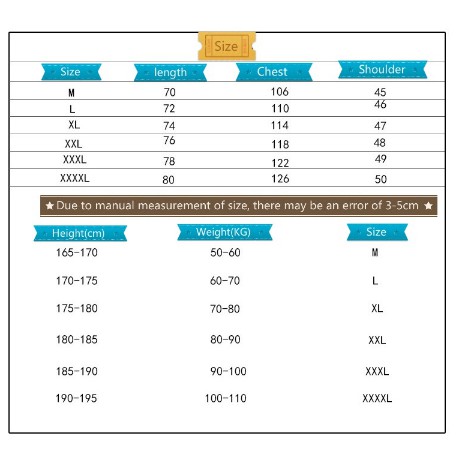 Size

| Size | length | Chest | Shoulder |
|---|---|---|---|
| M | 70 | 106 | 45 |
| L | 72 | 110 | 46 |
| XL | 74 | 114 | 47 |
| XXL | 76 | 118 | 48 |
| XXXL | 78 | 122 | 49 |
| XXXXL | 80 | 126 | 50 |

★ Due to manual measurement of size, there may be an error of 3-5cm ★

| Height(cm) | Weight(KG) | Size |
|---|---|---|
| 165-170 | 50-60 | M |
| 170-175 | 60-70 | L |
| 175-180 | 70-80 | XL |
| 180-185 | 80-90 | XXL |
| 185-190 | 90-100 | XXXL |
| 190-195 | 100-110 | XXXXL |